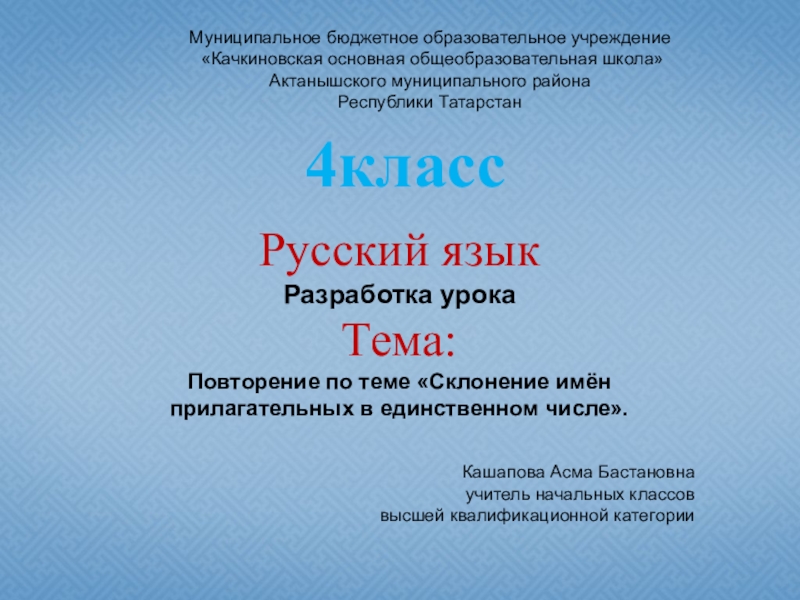 Муниципальное бюджетное образовательное учреждение
«Качкиновская основная общеобразовательная школа»
Актанышского муниципального района
Республики Татарстан

4класс

Русский язык

Разработка урока

Тема:

Повторение по теме «Склонение имён прилагательных в единственном числе».

Кашапова Асма Бастановна
учитель начальных классов
высшей квалификационной категории